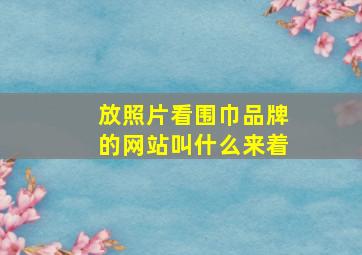 放照片看围巾品牌的网站叫什么来着